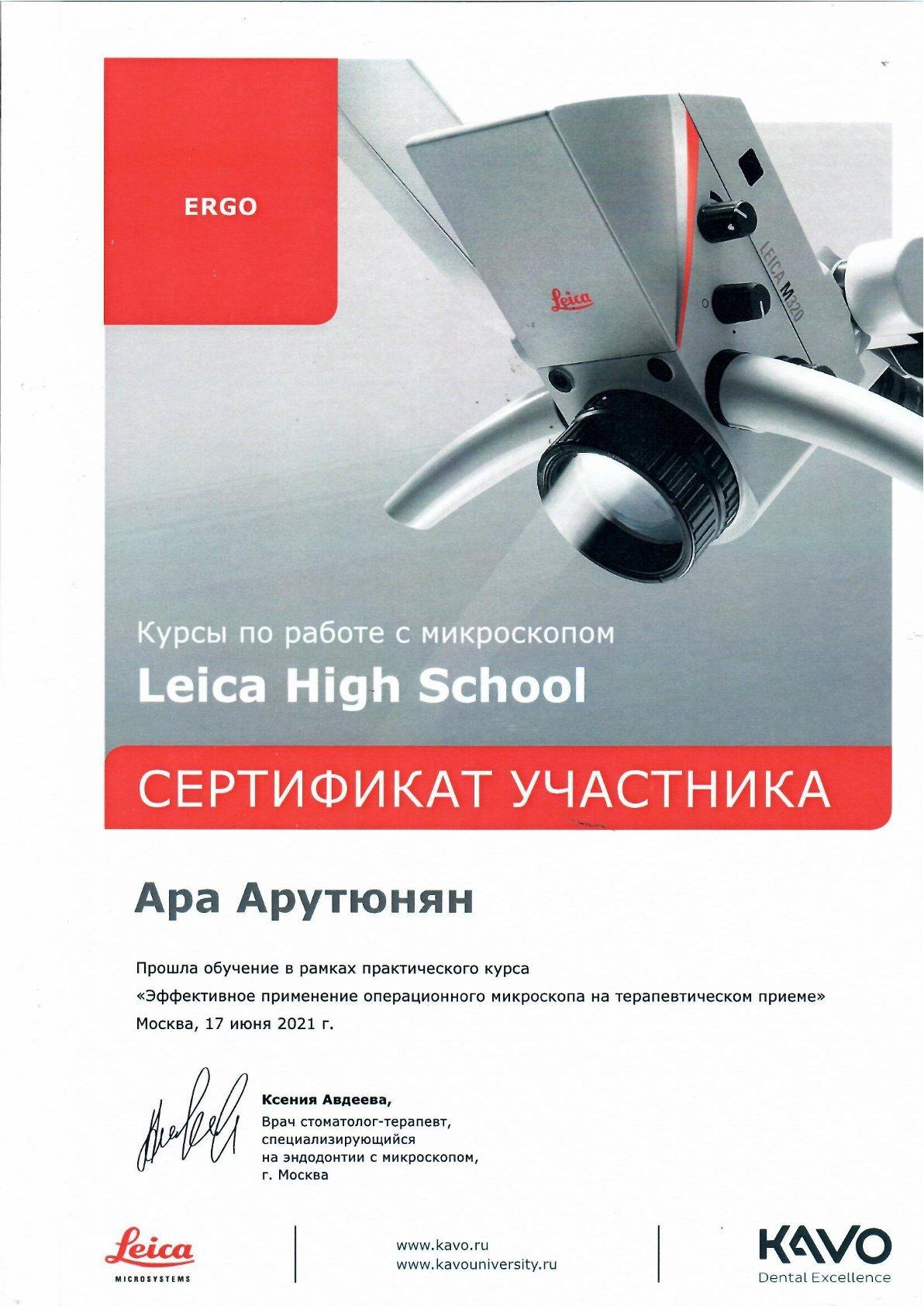 ERGO

Leica

LEICA M320

Курсы по работе с микроскопом
Leica High School

СЕРТИФИКАТ УЧАСТНИКА

Ара Арутюнян

Прошла обучение в рамках практического курса
«Эффективное применение операционного микроскопа на терапевтическом приеме»
Москва, 17 июня 2021 г.

Ксения Авдеева,
Врач стоматолог-терапевт, специализирующийся на эндодонтии с микроскопом, г. Москва

Leica
MICROSYSTEMS

www.kavo.ru
www.kavouniversity.ru

KAVO
Dental Excellence